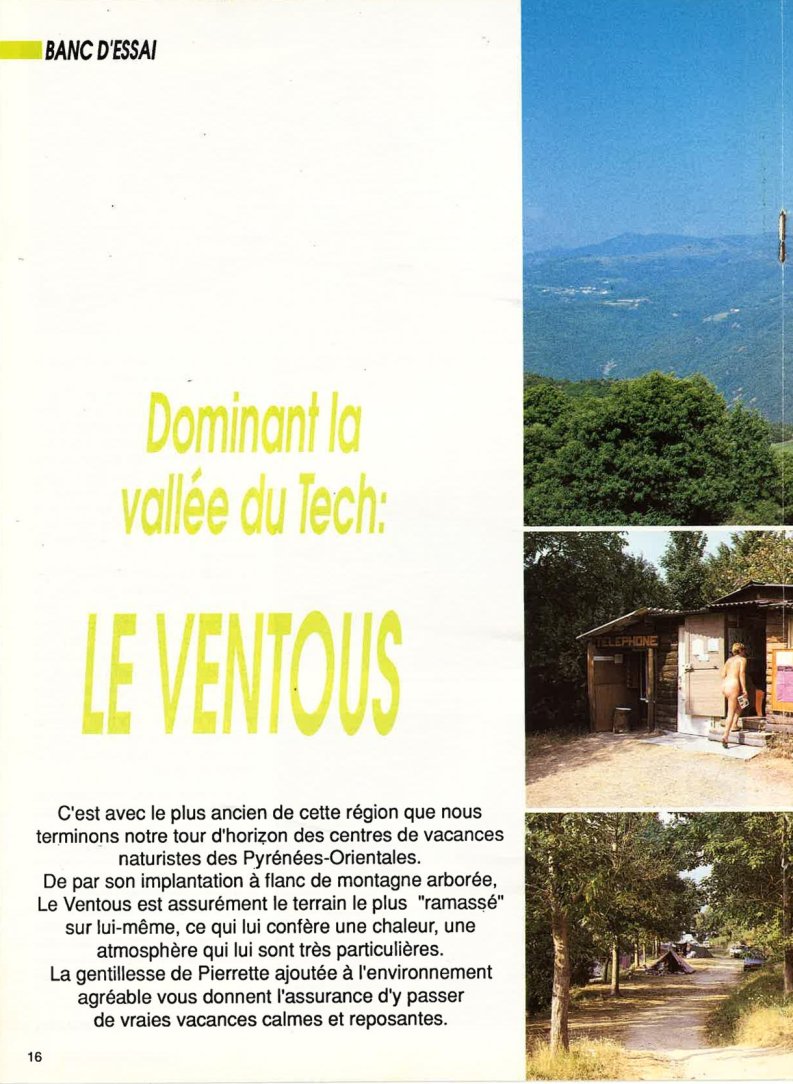 BANC D'ESSAI

Dominant la vallée du Tech:

LE VENTOUS

C'est avec le plus ancien de cette région que nous terminons notre tour d'horizon des centres de vacances naturistes des Pyrénées-Orientales.
De par son implantation à flanc de montagne arborée, Le Ventous est assurément le terrain le plus "ramassé" sur lui-même, ce qui lui confère une chaleur, une atmosphère qui lui sont très particulières.
La gentillesse de Pierrette ajoutée à l'environnement agréable vous donnent l'assurance d'y passer de vraies vacances calmes et reposantes.

TELEPHONE

16